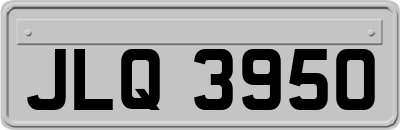 JLQ 3950